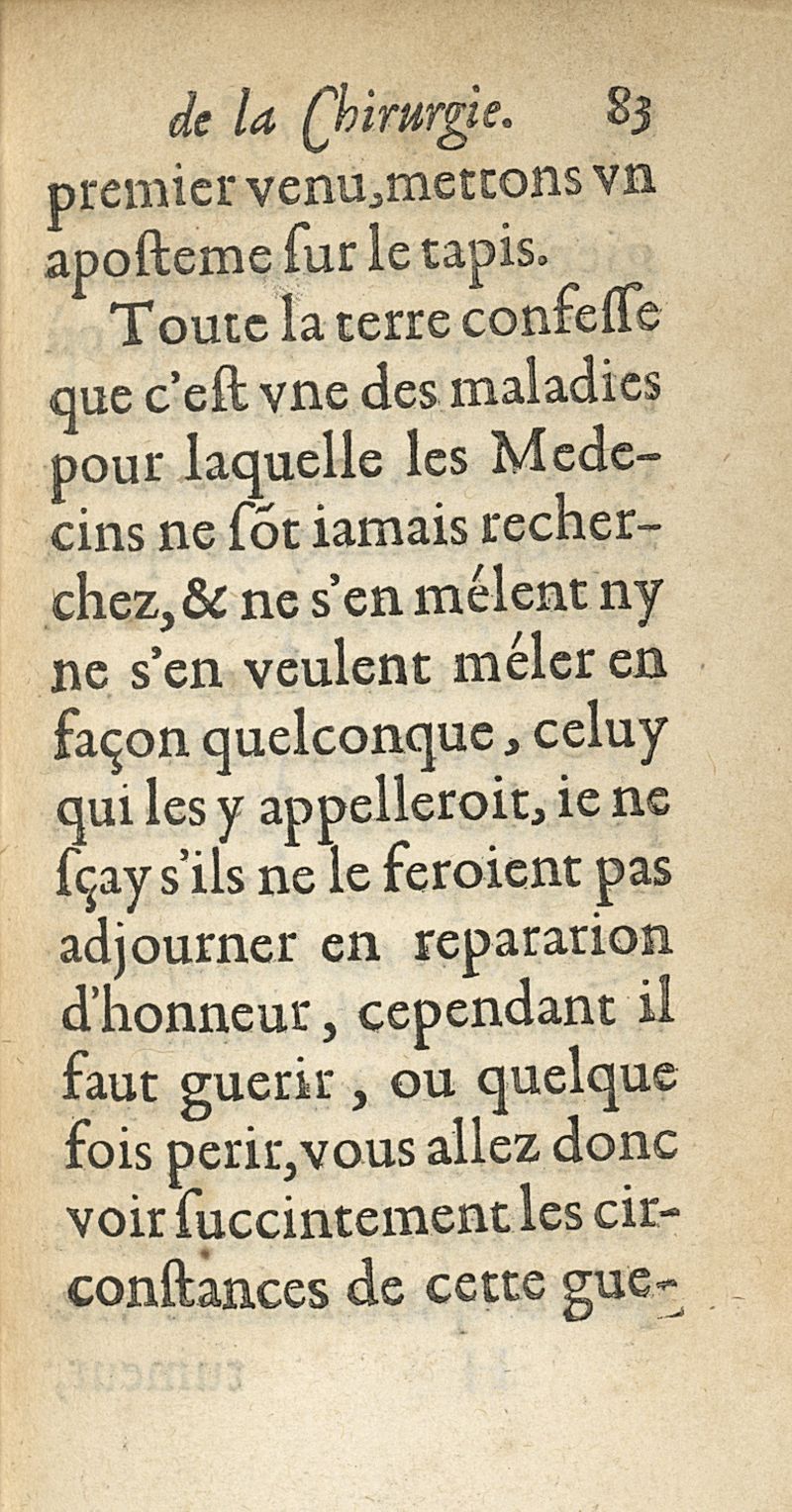 de la Chirurgie. 83

premier venu, mettons vn aposteme sur le tapis.

Toute la terre confesse que c'est vne des maladies pour laquelle les Medecins ne sõt iamais recherchez, & ne s'en mélent ny ne s'en veulent méler en façon quelconque, celuy qui les y appelleroit, ie ne sçay s'ils ne le feroient pas adjourner en reparation d'honneur, cependant il faut guerir, ou quelque fois perir, vous allez donc voir succintement les circonstances de cette gue-